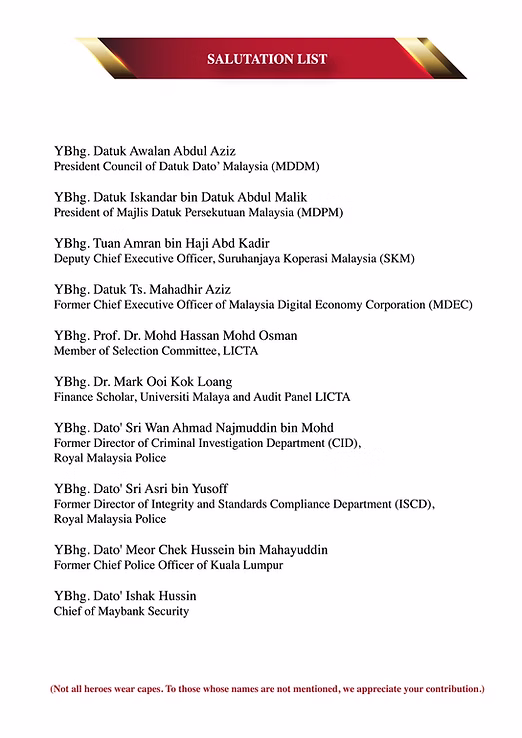 SALUTATION LIST

YBhg. Datuk Awalan Abdul Aziz
President Council of Datuk Dato' Malaysia (MDDM)

YBhg. Datuk Iskandar bin Datuk Abdul Malik
President of Majlis Datuk Persekutuan Malaysia (MDPM)

YBhg. Tuan Amran bin Haji Abd Kadir
Deputy Chief Executive Officer, Suruhanjaya Koperasi Malaysia (SKM)

YBhg. Datuk Ts. Mahadhir Aziz
Former Chief Executive Officer of Malaysia Digital Economy Corporation (MDEC)

YBhg. Prof. Dr. Mohd Hassan Mohd Osman
Member of Selection Committee, LICTA

YBhg. Dr. Mark Ooi Kok Loang
Finance Scholar, Universiti Malaya and Audit Panel LICTA

YBhg. Dato' Sri Wan Ahmad Najmuddin bin Mohd
Former Director of Criminal Investigation Department (CID),
Royal Malaysia Police

YBhg. Dato' Sri Asri bin Yusoff
Former Director of Integrity and Standards Compliance Department (ISCD),
Royal Malaysia Police

YBhg. Dato' Meor Chek Hussein bin Mahayuddin
Former Chief Police Officer of Kuala Lumpur

YBhg. Dato' Ishak Hussin
Chief of Maybank Security

(Not all heroes wear capes. To those whose names are not mentioned, we appreciate your contribution.)